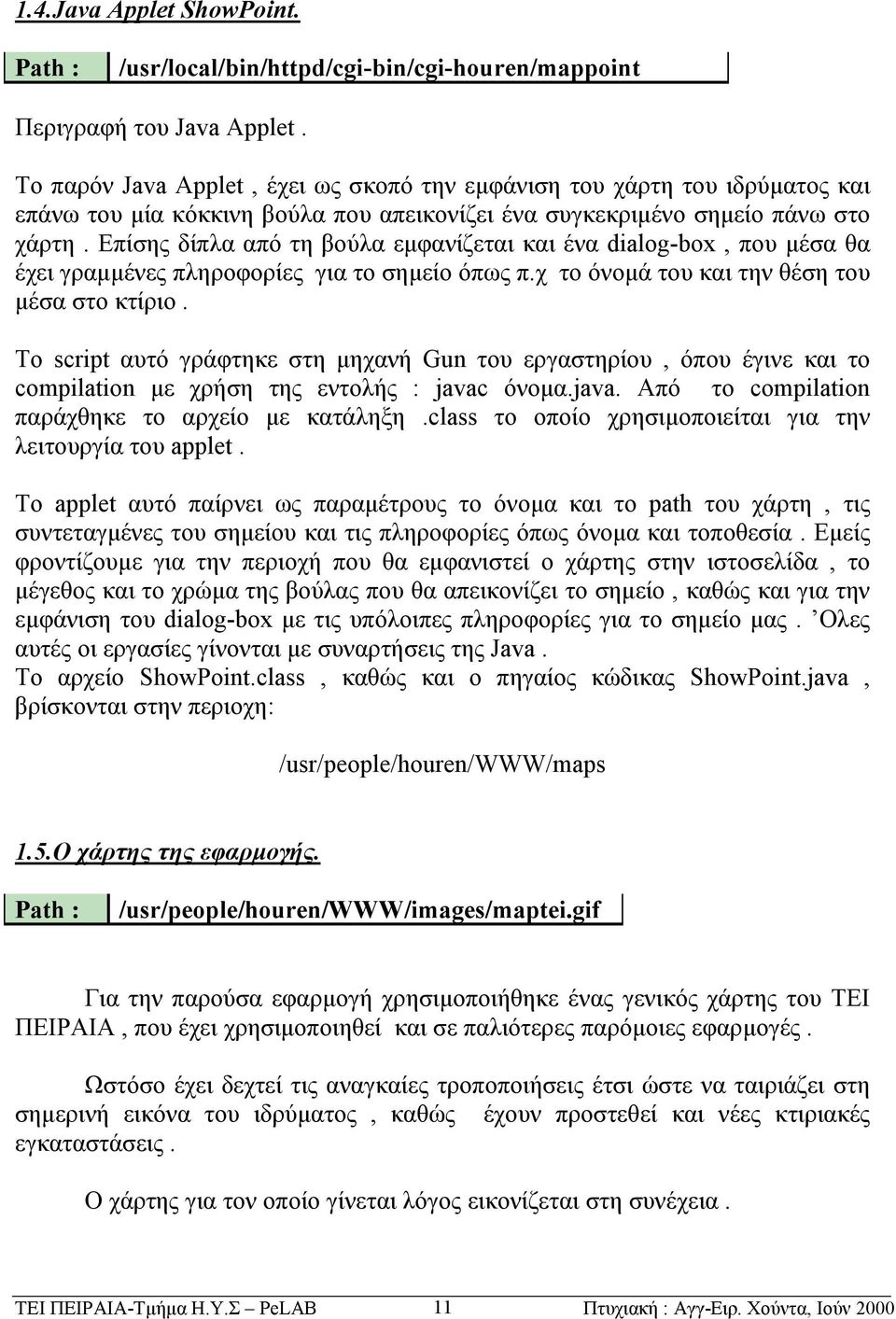 1.4.Java Applet ShowPoint.

| Path : | /usr/local/bin/httpd/cgi-bin/cgi-houren/mappoint |
|---|---|

Περιγραφή του Java Applet .

Το παρόν Java Applet , έχει ως σκοπό την εμφάνιση του χάρτη του ιδρύματος και επάνω του μία κόκκινη βούλα που απεικονίζει ένα συγκεκριμένο σημείο πάνω στο χάρτη . Επίσης δίπλα από τη βούλα εμφανίζεται και ένα dialog-box , που μέσα θα έχει γραμμένες πληροφορίες για το σημείο όπως π.χ το όνομά του και την θέση του μέσα στο κτίριο .

Το script αυτό γράφτηκε στη μηχανή Gun του εργαστηρίου , όπου έγινε και το compilation με χρήση της εντολής : javac όνομα.java. Από το compilation παράχθηκε το αρχείο με κατάληξη .class το οποίο χρησιμοποιείται για την λειτουργία του applet .

Το applet αυτό παίρνει ως παραμέτρους το όνομα και το path του χάρτη , τις συντεταγμένες του σημείου και τις πληροφορίες όπως όνομα και τοποθεσία . Εμείς φροντίζουμε για την περιοχή που θα εμφανιστεί ο χάρτης στην ιστοσελίδα , το μέγεθος και το χρώμα της βούλας που θα απεικονίζει το σημείο , καθώς και για την εμφάνιση του dialog-box με τις υπόλοιπες πληροφορίες για το σημείο μας . ’Ολες αυτές οι εργασίες γίνονται με συναρτήσεις της Java .
Το αρχείο ShowPoint.class , καθώς και ο πηγαίος κώδικας ShowPoint.java , βρίσκονται στην περιοχη:

/usr/people/houren/WWW/maps

1.5.Ο χάρτης της εφαρμογής.

| Path : | /usr/people/houren/WWW/images/maptei.gif |
|---|---|

Για την παρούσα εφαρμογή χρησιμοποιήθηκε ένας γενικός χάρτης του ΤΕΙ ΠΕΙΡΑΙΑ , που έχει χρησιμοποιηθεί και σε παλιότερες παρόμοιες εφαρμογές .

Ωστόσο έχει δεχτεί τις αναγκαίες τροποποιήσεις έτσι ώστε να ταιριάζει στη σημερινή εικόνα του ιδρύματος , καθώς έχουν προστεθεί και νέες κτιριακές εγκαταστάσεις .

Ο χάρτης για τον οποίο γίνεται λόγος εικονίζεται στη συνέχεια .

ΤΕΙ ΠΕΙΡΑΙΑ-Τμήμα Η.Υ.Σ – PeLAB 11 Πτυχιακή : Αγγ-Ειρ. Χούντα, Ιούν 2000